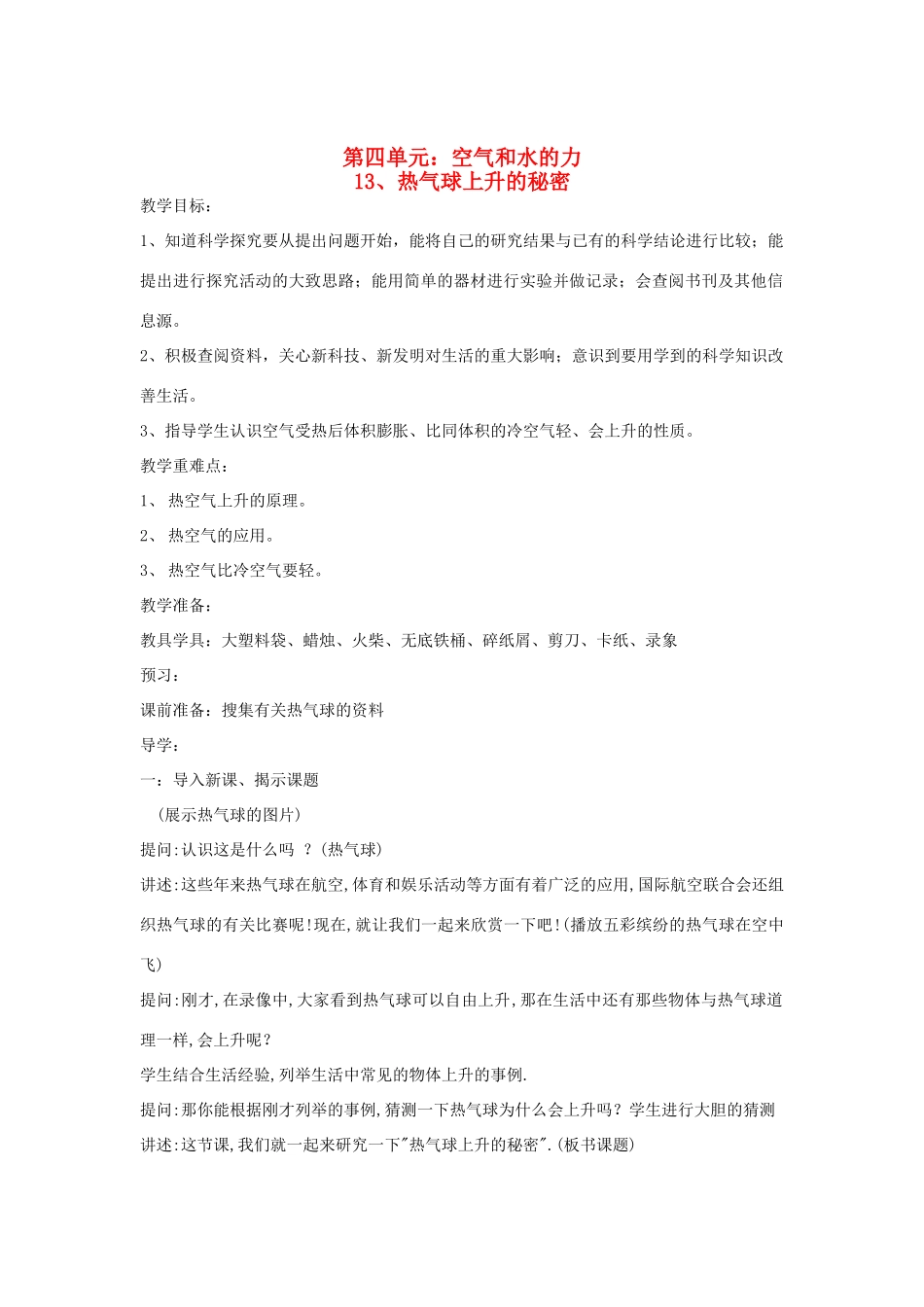 第四单元：空气和水的力
13、热气球上升的秘密

教学目标：

1、知道科学探究要从提出问题开始，能将自己的研究结果与已有的科学结论进行比较；能提出进行探究活动的大致思路；能用简单的器材进行实验并做记录；会查阅书刊及其他信息源。

2、积极查阅资料，关心新科技、新发明对生活的重大影响；意识到要用学到的科学知识改善生活。

3、指导学生认识空气受热后体积膨胀、比同体积的冷空气轻、会上升的性质。

教学重难点：

1、 热空气上升的原理。

2、 热空气的应用。

3、 热空气比冷空气要轻。

教学准备：

教具学具：大塑料袋、蜡烛、火柴、无底铁桶、碎纸屑、剪刀、卡纸、录象

预习：

课前准备：搜集有关热气球的资料

导学：

一：导入新课、揭示课题

（展示热气球的图片）

提问:认识这是什么吗 ？(热气球)

讲述:这些年来热气球在航空,体育和娱乐活动等方面有着广泛的应用,国际航空联合会还组织热气球的有关比赛呢!现在,就让我们一起来欣赏一下吧!(播放五彩缤纷的热气球在空中飞)

提问:刚才,在录像中,大家看到热气球可以自由上升,那在生活中还有那些物体与热气球道理一样,会上升呢？

学生结合生活经验,列举生活中常见的物体上升的事例.

提问:那你能根据刚才列举的事例,猜测一下热气球为什么会上升吗？学生进行大胆的猜测

讲述:这节课,我们就一起来研究一下"热气球上升的秘密".(板书课题)